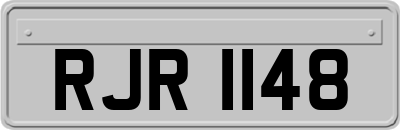 RJR 1148